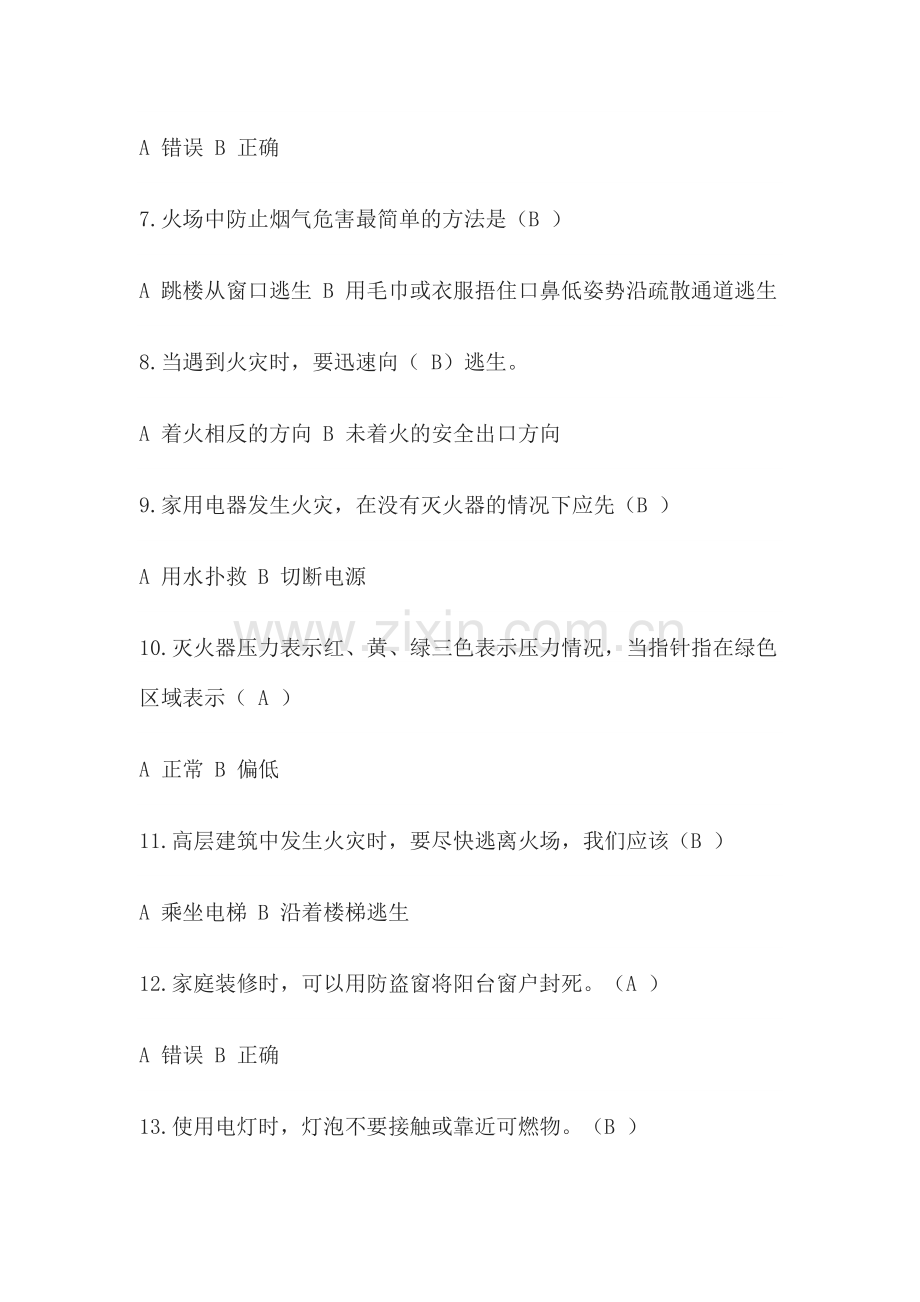 A 错误 B 正确

7.火场中防止烟气危害最简单的方法是（B ）

A 跳楼从窗口逃生 B 用毛巾或衣服捂住口鼻低姿势沿疏散通道逃生

8.当遇到火灾时，要迅速向（ B）逃生。

A 着火相反的方向 B 未着火的安全出口方向

9.家用电器发生火灾，在没有灭火器的情况下应先（B ）

A 用水扑救 B 切断电源

www.zixin.com.cn

10.灭火器压力表示红、黄、绿三色表示压力情况，当指针指在绿色区域表示（ A ）

A 正常 B 偏低

11.高层建筑中发生火灾时，要尽快逃离火场，我们应该（B ）

A 乘坐电梯 B 沿着楼梯逃生

12.家庭装修时，可以用防盗窗将阳台窗户封死。（A ）

A 错误 B 正确

13.使用电灯时，灯泡不要接触或靠近可燃物。（B ）